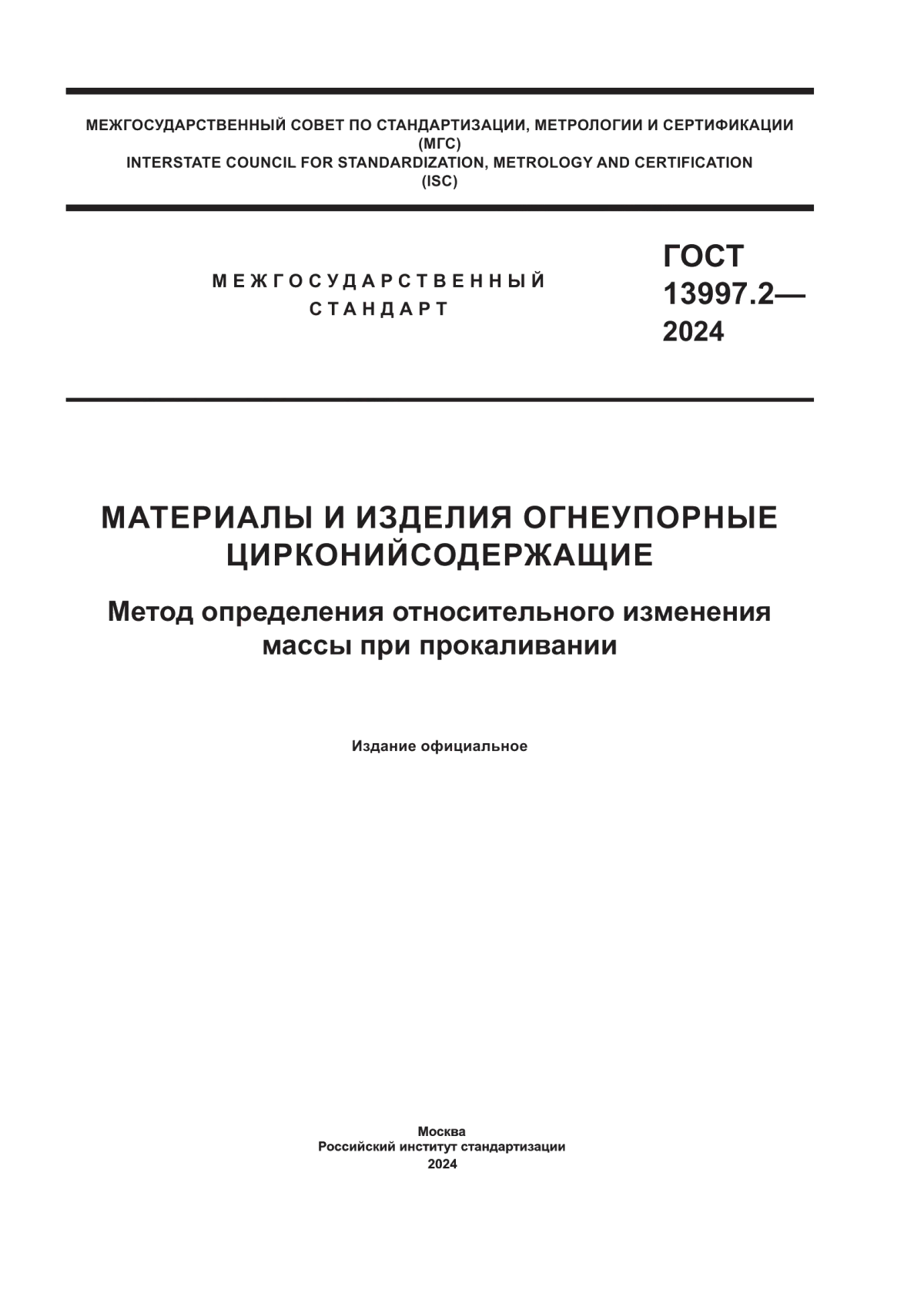 МЕЖГОСУДАРСТВЕННЫЙ СОВЕТ ПО СТАНДАРТИЗАЦИИ, МЕТРОЛОГИИ И СЕРТИФИКАЦИИ
(МГС)
INTERSTATE COUNCIL FOR STANDARDIZATION, METROLOGY AND CERTIFICATION
(ISC)

МЕЖГОСУДАРСТВЕННЫЙ
СТАНДАРТ

ГОСТ
13997.2—
2024

МАТЕРИАЛЫ И ИЗДЕЛИЯ ОГНЕУПОРНЫЕ ЦИРКОНИЙСОДЕРЖАЩИЕ

Метод определения относительного изменения массы при прокаливании

Издание официальное

Москва
Российский институт стандартизации
2024